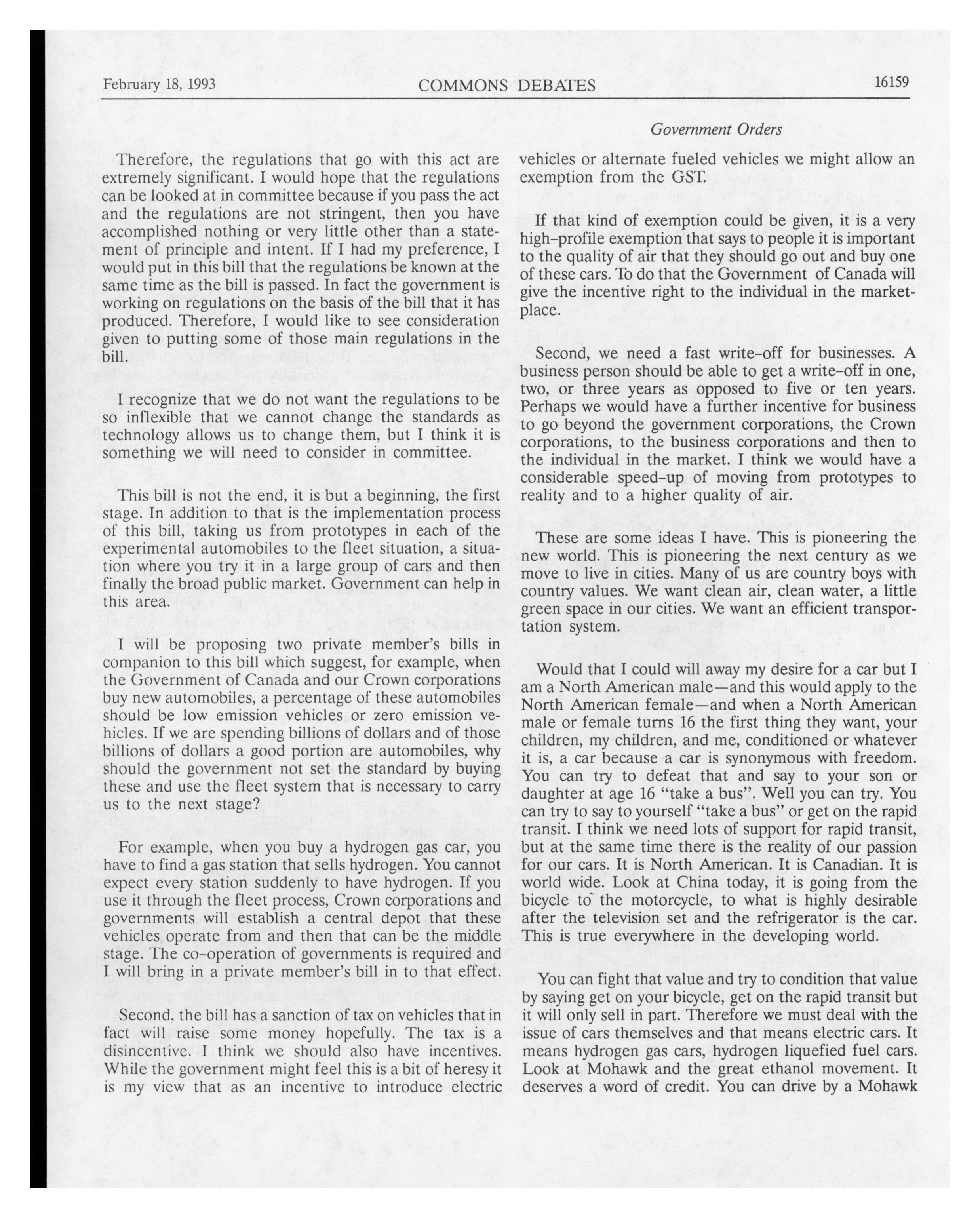 February 18, 1993 COMMONS DEBATES 16159

Government Orders

Therefore, the regulations that go with this act are extremely significant. I would hope that the regulations can be looked at in committee because if you pass the act and the regulations are not stringent, then you have accomplished nothing or very little other than a statement of principle and intent. If I had my preference, I would put in this bill that the regulations be known at the same time as the bill is passed. In fact the government is working on regulations on the basis of the bill that it has produced. Therefore, I would like to see consideration given to putting some of those main regulations in the bill.

I recognize that we do not want the regulations to be so inflexible that we cannot change the standards as technology allows us to change them, but I think it is something we will need to consider in committee.

This bill is not the end, it is but a beginning, the first stage. In addition to that is the implementation process of this bill, taking us from prototypes in each of the experimental automobiles to the fleet situation, a situation where you try it in a large group of cars and then finally the broad public market. Government can help in this area.

I will be proposing two private member's bills in companion to this bill which suggest, for example, when the Government of Canada and our Crown corporations buy new automobiles, a percentage of these automobiles should be low emission vehicles or zero emission vehicles. If we are spending billions of dollars and of those billions of dollars a good portion are automobiles, why should the government not set the standard by buying these and use the fleet system that is necessary to carry us to the next stage?

For example, when you buy a hydrogen gas car, you have to find a gas station that sells hydrogen. You cannot expect every station suddenly to have hydrogen. If you use it through the fleet process, Crown corporations and governments will establish a central depot that these vehicles operate from and then that can be the middle stage. The co-operation of governments is required and I will bring in a private member's bill in to that effect.

Second, the bill has a sanction of tax on vehicles that in fact will raise some money hopefully. The tax is a disincentive. I think we should also have incentives. While the government might feel this is a bit of heresy it is my view that as an incentive to introduce electric vehicles or alternate fueled vehicles we might allow an exemption from the GST.

If that kind of exemption could be given, it is a very high-profile exemption that says to people it is important to the quality of air that they should go out and buy one of these cars. To do that the Government of Canada will give the incentive right to the individual in the marketplace.

Second, we need a fast write-off for businesses. A business person should be able to get a write-off in one, two, or three years as opposed to five or ten years. Perhaps we would have a further incentive for business to go beyond the government corporations, the Crown corporations, to the business corporations and then to the individual in the market. I think we would have a considerable speed-up of moving from prototypes to reality and to a higher quality of air.

These are some ideas I have. This is pioneering the new world. This is pioneering the next century as we move to live in cities. Many of us are country boys with country values. We want clean air, clean water, a little green space in our cities. We want an efficient transportation system.

Would that I could will away my desire for a car but I am a North American male—and this would apply to the North American female—and when a North American male or female turns 16 the first thing they want, your children, my children, and me, conditioned or whatever it is, a car because a car is synonymous with freedom. You can try to defeat that and say to your son or daughter at age 16 "take a bus". Well you can try. You can try to say to yourself "take a bus" or get on the rapid transit. I think we need lots of support for rapid transit, but at the same time there is the reality of our passion for our cars. It is North American. It is Canadian. It is world wide. Look at China today, it is going from the bicycle to the motorcycle, to what is highly desirable after the television set and the refrigerator is the car. This is true everywhere in the developing world.

You can fight that value and try to condition that value by saying get on your bicycle, get on the rapid transit but it will only sell in part. Therefore we must deal with the issue of cars themselves and that means electric cars. It means hydrogen gas cars, hydrogen liquefied fuel cars. Look at Mohawk and the great ethanol movement. It deserves a word of credit. You can drive by a Mohawk